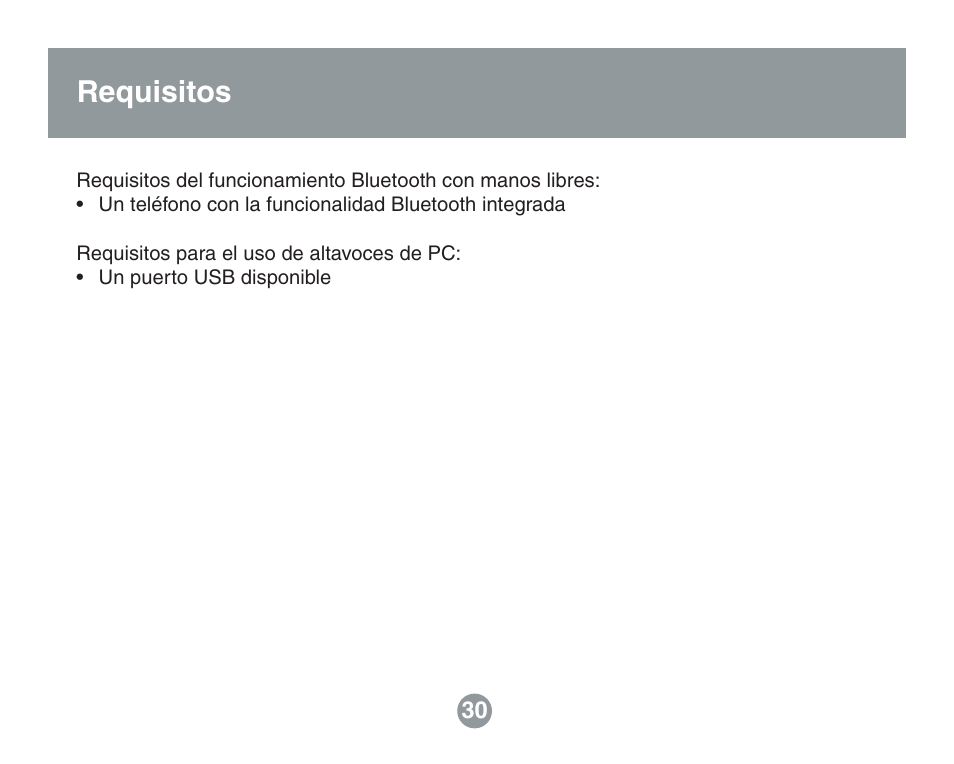 Requisitos

Requisitos del funcionamiento Bluetooth con manos libres:
• Un teléfono con la funcionalidad Bluetooth integrada

Requisitos para el uso de altavoces de PC:
• Un puerto USB disponible

30